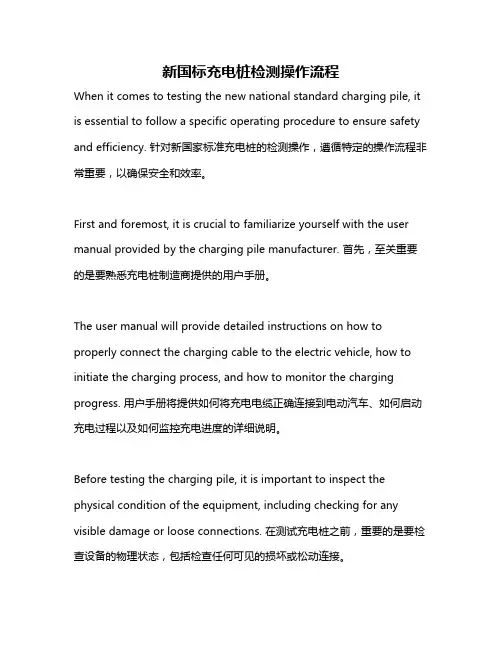 新国标充电桩检测操作流程

When it comes to testing the new national standard charging pile, it is essential to follow a specific operating procedure to ensure safety and efficiency. 针对新国家标准充电桩的检测操作，遵循特定的操作流程非常重要，以确保安全和效率。

First and foremost, it is crucial to familiarize yourself with the user manual provided by the charging pile manufacturer. 首先，至关重要的是要熟悉充电桩制造商提供的用户手册。

The user manual will provide detailed instructions on how to properly connect the charging cable to the electric vehicle, how to initiate the charging process, and how to monitor the charging progress. 用户手册将提供如何将充电电缆正确连接到电动汽车、如何启动充电过程以及如何监控充电进度的详细说明。

Before testing the charging pile, it is important to inspect the physical condition of the equipment, including checking for any visible damage or loose connections. 在测试充电桩之前，重要的是要检查设备的物理状态，包括检查任何可见的损坏或松动连接。